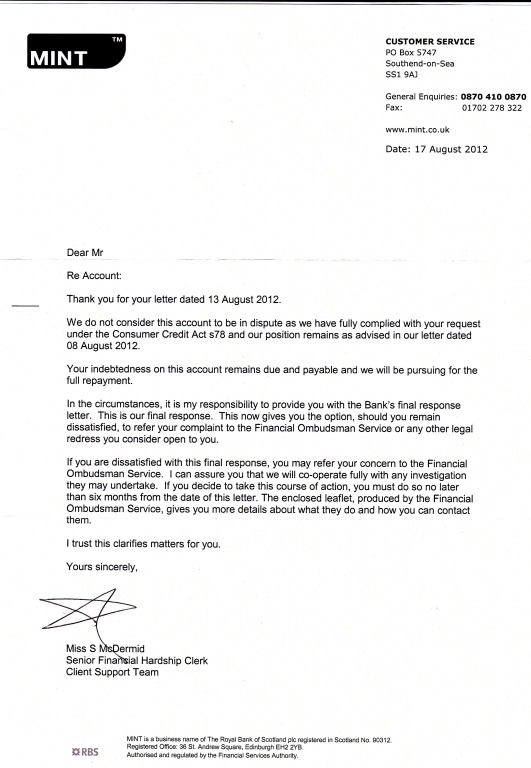 MINT™

CUSTOMER SERVICE
PO Box 5747
Southend-on-Sea
SS1 9AJ

General Enquiries: 0870 410 0870
Fax: 01702 278 322

www.mint.co.uk

Date: 17 August 2012

Dear Mr

Re Account:

Thank you for your letter dated 13 August 2012.

We do not consider this account to be in dispute as we have fully complied with your request under the Consumer Credit Act s78 and our position remains as advised in our letter dated 08 August 2012.

Your indebtedness on this account remains due and payable and we will be pursuing for the full repayment.

In the circumstances, it is my responsibility to provide you with the Bank's final response letter. This is our final response. This now gives you the option, should you remain dissatisfied, to refer your complaint to the Financial Ombudsman Service or any other legal redress you consider open to you.

If you are dissatisfied with this final response, you may refer your concern to the Financial Ombudsman Service. I can assure you that we will co-operate fully with any investigation they may undertake. If you decide to take this course of action, you must do so no later than six months from the date of this letter. The enclosed leaflet, produced by the Financial Ombudsman Service, gives you more details about what they do and how you can contact them.

I trust this clarifies matters for you.

Yours sincerely,

Miss S McDermid
Senior Financial Hardship Clerk
Client Support Team

RBS

MINT is a business name of The Royal Bank of Scotland plc registered in Scotland No. 90312.
Registered Office: 36 St. Andrew Square, Edinburgh EH2 2YB.
Authorised and regulated by the Financial Services Authority.